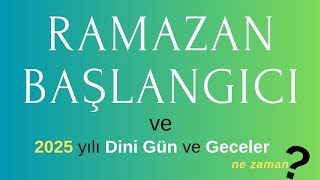 RAMAZAN BAŞLANGICI

ve

2025 yılı Dini Gün ve Geceler

ne zaman?